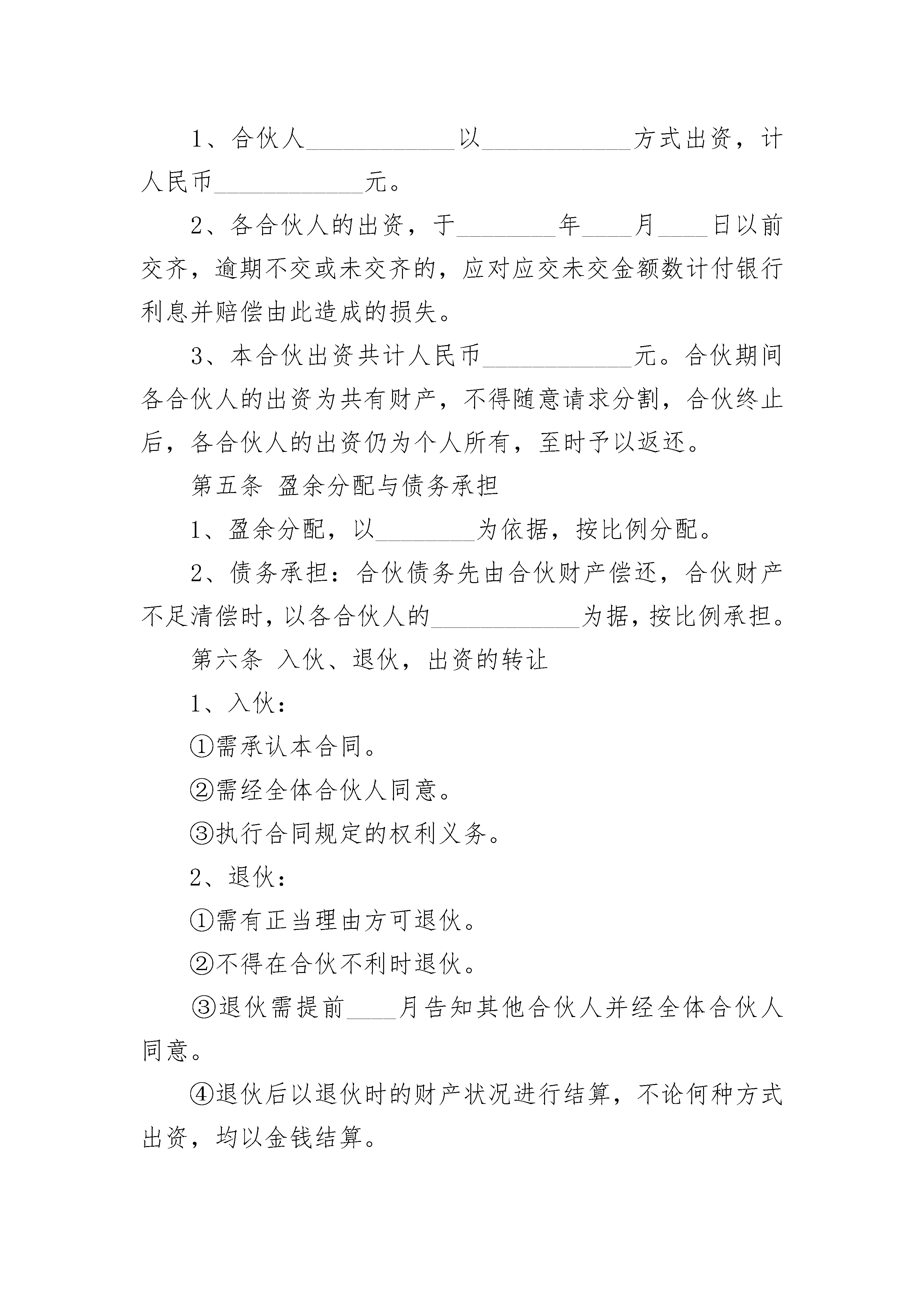 1、合伙人____________以____________方式出资，计人民币____________元。

2、各合伙人的出资，于________年____月____日以前交齐，逾期不交或未交齐的，应对应交未交金额数计付银行利息并赔偿由此造成的损失。

3、本合伙出资共计人民币____________元。合伙期间各合伙人的出资为共有财产，不得随意请求分割，合伙终止后，各合伙人的出资仍为个人所有，至时予以返还。

第五条 盈余分配与债务承担

1、盈余分配，以________为依据，按比例分配。

2、债务承担：合伙债务先由合伙财产偿还，合伙财产不足清偿时，以各合伙人的____________为据，按比例承担。

第六条 入伙、退伙，出资的转让

1、入伙：

①需承认本合同。

②需经全体合伙人同意。

③执行合同规定的权利义务。

2、退伙：

①需有正当理由方可退伙。

②不得在合伙不利时退伙。

③退伙需提前____月告知其他合伙人并经全体合伙人同意。

④退伙后以退伙时的财产状况进行结算，不论何种方式出资，均以金钱结算。